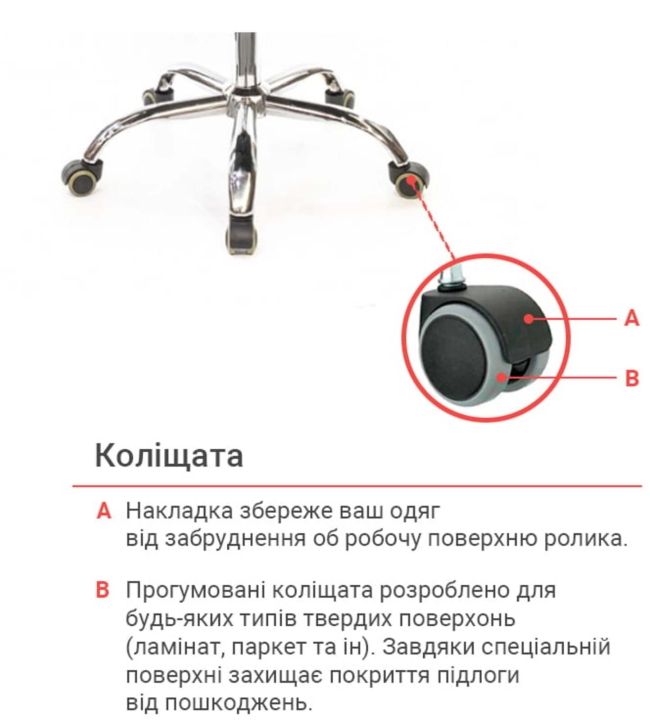 A

B

Коліщата

A Накладка збереже ваш одяг від забруднення об робочу поверхню ролика.

B Прогумовані коліщата розроблено для будь-яких типів твердих поверхонь (ламінат, паркет та ін). Завдяки спеціальній поверхні захищає покриття підлоги від пошкоджень.